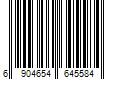 6 904654 645584